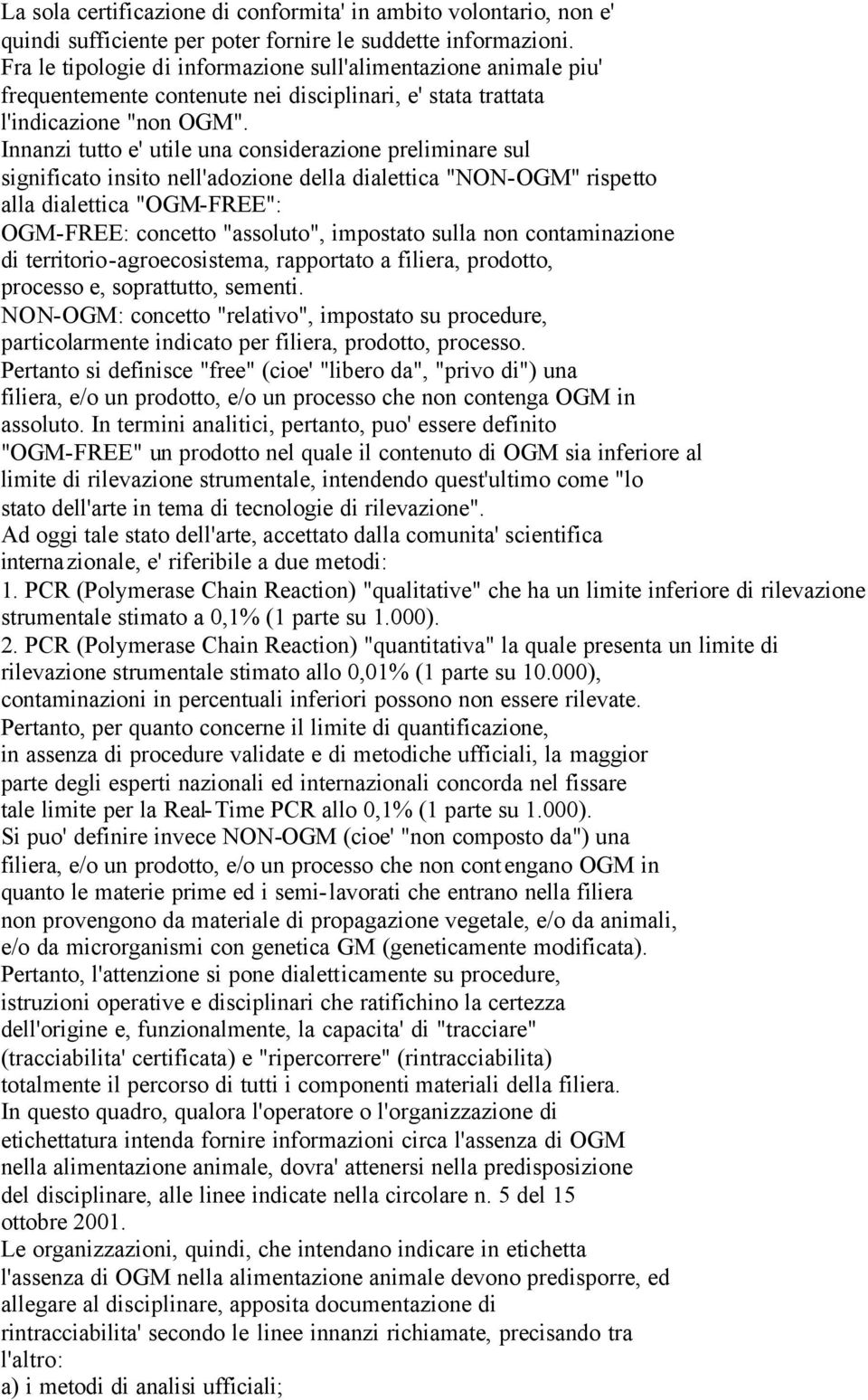 La sola certificazione di conformita' in ambito volontario, non e' quindi sufficiente per poter fornire le suddette informazioni.
Fra le tipologie di informazione sull'alimentazione animale piu' frequentemente contenute nei disciplinari, e' stata trattata l'indicazione "non OGM".
Innanzi tutto e' utile una considerazione preliminare sul significato insito nell'adozione della dialettica "NON-OGM" rispetto alla dialettica "OGM-FREE":
OGM-FREE: concetto "assoluto", impostato sulla non contaminazione di territorio-agroecosistema, rapportato a filiera, prodotto, processo e, soprattutto, sementi.
NON-OGM: concetto "relativo", impostato su procedure, particolarmente indicato per filiera, prodotto, processo.
Pertanto si definisce "free" (cioe' "libero da", "privo di") una filiera, e/o un prodotto, e/o un processo che non contenga OGM in assoluto. In termini analitici, pertanto, puo' essere definito "OGM-FREE" un prodotto nel quale il contenuto di OGM sia inferiore al limite di rilevazione strumentale, intendendo quest'ultimo come "lo stato dell'arte in tema di tecnologie di rilevazione".
Ad oggi tale stato dell'arte, accettato dalla comunita' scientifica internazionale, e' riferibile a due metodi:
1. PCR (Polymerase Chain Reaction) "qualitative" che ha un limite inferiore di rilevazione strumentale stimato a 0,1% (1 parte su 1.000).
2. PCR (Polymerase Chain Reaction) "quantitativa" la quale presenta un limite di rilevazione strumentale stimato allo 0,01% (1 parte su 10.000), contaminazioni in percentuali inferiori possono non essere rilevate.
Pertanto, per quanto concerne il limite di quantificazione, in assenza di procedure validate e di metodiche ufficiali, la maggior parte degli esperti nazionali ed internazionali concorda nel fissare tale limite per la Real-Time PCR allo 0,1% (1 parte su 1.000).
Si puo' definire invece NON-OGM (cioe' "non composto da") una filiera, e/o un prodotto, e/o un processo che non contengano OGM in quanto le materie prime ed i semi-lavorati che entrano nella filiera non provengono da materiale di propagazione vegetale, e/o da animali, e/o da microrganismi con genetica GM (geneticamente modificata).
Pertanto, l'attenzione si pone dialetticamente su procedure, istruzioni operative e disciplinari che ratifichino la certezza dell'origine e, funzionalmente, la capacita' di "tracciare" (tracciabilita' certificata) e "ripercorrere" (rintracciabilita) totalmente il percorso di tutti i componenti materiali della filiera.
In questo quadro, qualora l'operatore o l'organizzazione di etichettatura intenda fornire informazioni circa l'assenza di OGM nella alimentazione animale, dovra' attenersi nella predisposizione del disciplinare, alle linee indicate nella circolare n. 5 del 15 ottobre 2001.
Le organizzazioni, quindi, che intendano indicare in etichetta l'assenza di OGM nella alimentazione animale devono predisporre, ed allegare al disciplinare, apposita documentazione di rintracciabilita' secondo le linee innanzi richiamate, precisando tra l'altro:
a) i metodi di analisi ufficiali;